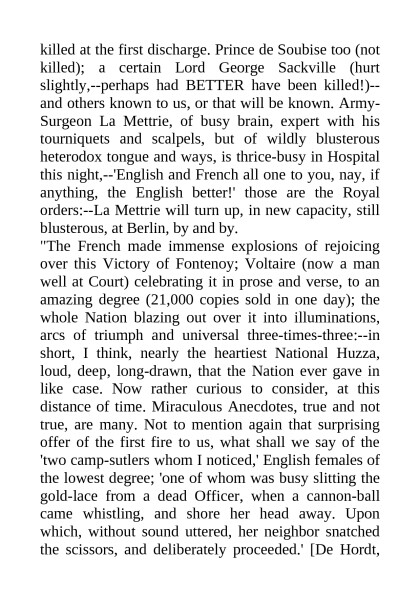 killed at the first discharge. Prince de Soubise too (not killed); a certain Lord George Sackville (hurt slightly,--perhaps had BETTER have been killed!)--and others known to us, or that will be known. Army-Surgeon La Mettrie, of busy brain, expert with his tourniquets and scalpels, but of wildly blusterous heterodox tongue and ways, is thrice-busy in Hospital this night,--'English and French all one to you, nay, if anything, the English better!' those are the Royal orders:--La Mettrie will turn up, in new capacity, still blusterous, at Berlin, by and by.

"The French made immense explosions of rejoicing over this Victory of Fontenoy; Voltaire (now a man well at Court) celebrating it in prose and verse, to an amazing degree (21,000 copies sold in one day); the whole Nation blazing out over it into illuminations, arcs of triumph and universal three-times-three:--in short, I think, nearly the heartiest National Huzza, loud, deep, long-drawn, that the Nation ever gave in like case. Now rather curious to consider, at this distance of time. Miraculous Anecdotes, true and not true, are many. Not to mention again that surprising offer of the first fire to us, what shall we say of the 'two camp-sutlers whom I noticed,' English females of the lowest degree; 'one of whom was busy slitting the gold-lace from a dead Officer, when a cannon-ball came whistling, and shore her head away. Upon which, without sound uttered, her neighbor snatched the scissors, and deliberately proceeded.' [De Hordt,